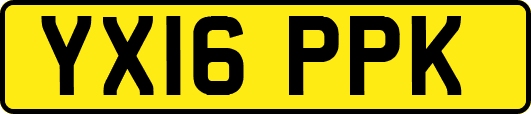 YX16 PPK